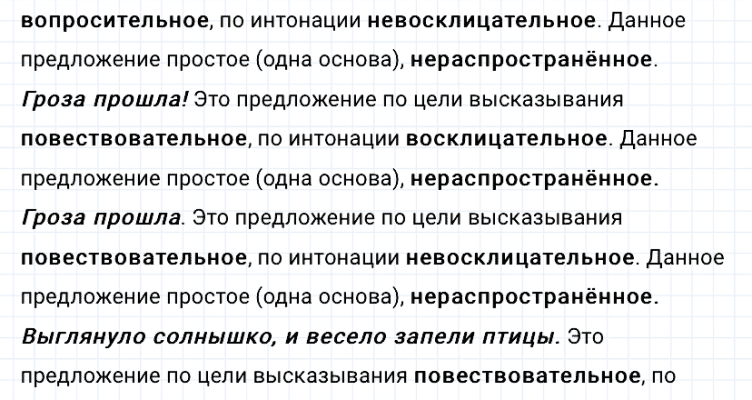 вопросительное, по интонации невосклицательное. Данное предложение простое (одна основа), нераспространённое.

Гроза прошла! Это предложение по цели высказывания повествовательное, по интонации восклицательное. Данное предложение простое (одна основа), нераспространённое.

Гроза прошла. Это предложение по цели высказывания повествовательное, по интонации невосклицательное. Данное предложение простое (одна основа), нераспространённое.

Выглянуло солнышко, и весело запели птицы. Это предложение по цели высказывания повествовательное, по